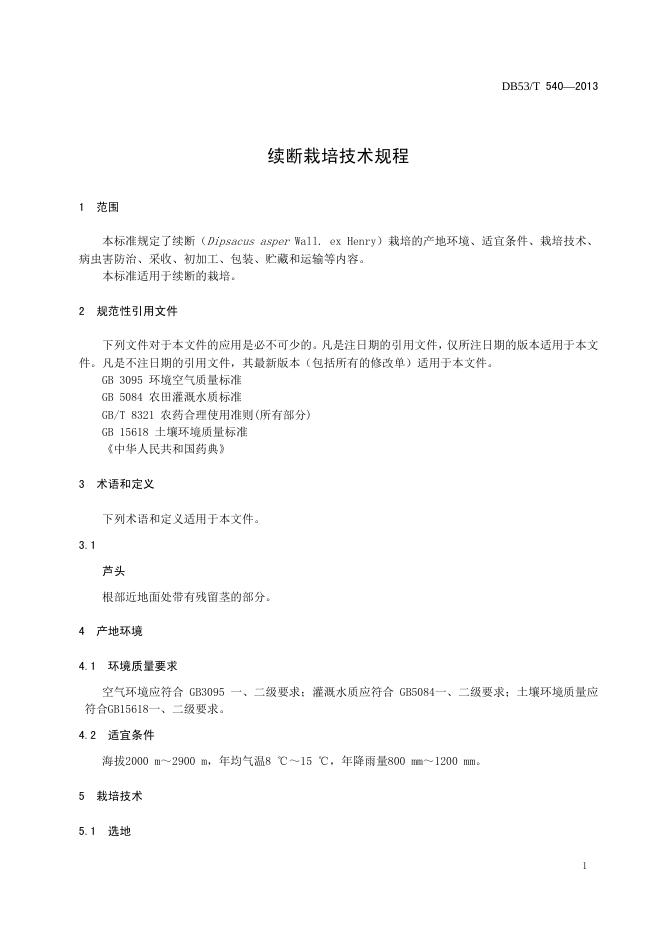 DB53/T 540—2013

续断栽培技术规程

1 范围

本标准规定了续断（Dipsacus asper Wall. ex Henry）栽培的产地环境、适宜条件、栽培技术、病虫害防治、采收、初加工、包装、贮藏和运输等内容。
本标准适用于续断的栽培。

2 规范性引用文件

下列文件对于本文件的应用是必不可少的。凡是注日期的引用文件，仅所注日期的版本适用于本文件。凡是不注日期的引用文件，其最新版本（包括所有的修改单）适用于本文件。
GB 3095 环境空气质量标准
GB 5084 农田灌溉水质标准
GB/T 8321 农药合理使用准则(所有部分)
GB 15618 土壤环境质量标准
《中华人民共和国药典》

3 术语和定义

下列术语和定义适用于本文件。

3.1
芦头
根部近地面处带有残留茎的部分。

4 产地环境

4.1 环境质量要求

空气环境应符合 GB3095 一、二级要求；灌溉水质应符合 GB5084一、二级要求；土壤环境质量应符合GB15618一、二级要求。

4.2 适宜条件

海拔2000 m～2900 m，年均气温8 ℃～15 ℃，年降雨量800 mm～1200 mm。

5 栽培技术

5.1 选地

1